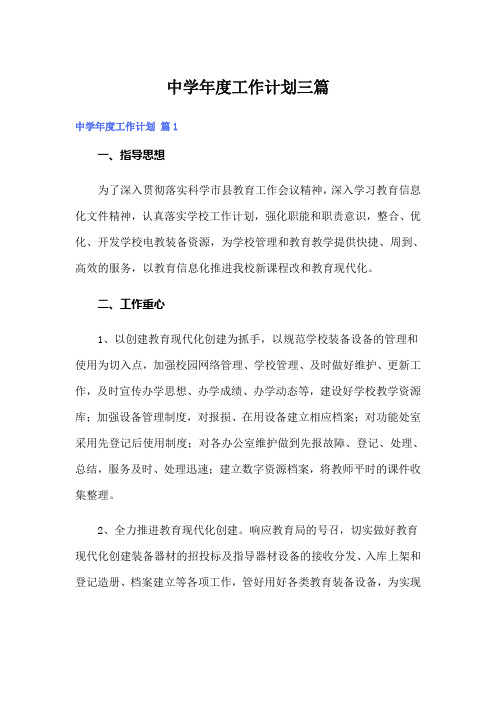 中学年度工作计划三篇

中学年度工作计划 篇1

一、指导思想

为了深入贯彻落实科学市县教育工作会议精神，深入学习教育信息化文件精神，认真落实学校工作计划，强化职能和职责意识，整合、优化、开发学校电教装备资源，为学校管理和教育教学提供快捷、周到、高效的服务，以教育信息化推进我校新课程改和教育现代化。

二、工作重心

1、以创建教育现代化创建为抓手，以规范学校装备设备的管理和使用为切入点，加强校园网络管理、学校管理、及时做好维护、更新工作，及时宣传办学思想、办学成绩、办学动态等，建设好学校教学资源库；加强设备管理制度，对报损、在用设备建立相应档案；对功能处室采用先登记后使用制度；对各办公室维护做到先报故障、登记、处理、总结，服务及时、处理迅速；建立数字资源档案，将教师平时的课件收集整理。

2、全力推进教育现代化创建。响应教育局的号召，切实做好教育现代化创建装备器材的招投标及指导器材设备的接收分发、入库上架和登记造册、档案建立等各项工作，管好用好各类教育装备设备，为实现